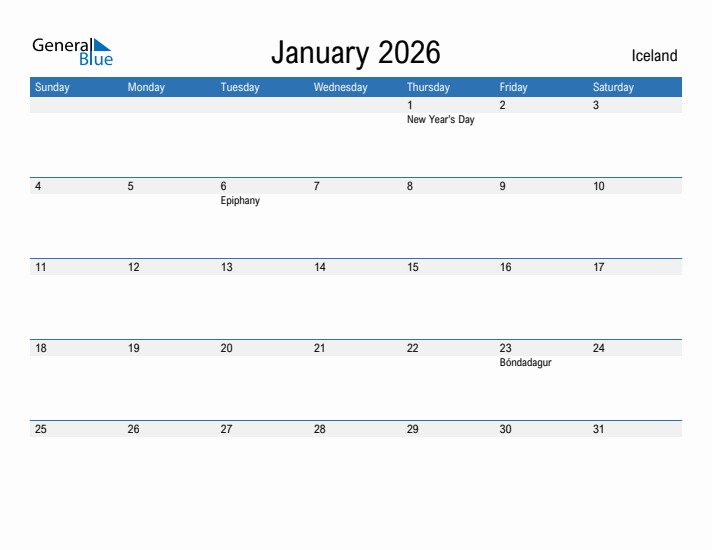 General Blue

January 2026

Iceland

| Sunday | Monday | Tuesday | Wednesday | Thursday | Friday | Saturday |
|---|---|---|---|---|---|---|
| | | | | 1 New Year's Day | 2 | 3 |
| 4 | 5 | 6 Epiphany | 7 | 8 | 9 | 10 |
| 11 | 12 | 13 | 14 | 15 | 16 | 17 |
| 18 | 19 | 20 | 21 | 22 | 23 Bóndadagur | 24 |
| 25 | 26 | 27 | 28 | 29 | 30 | 31 |